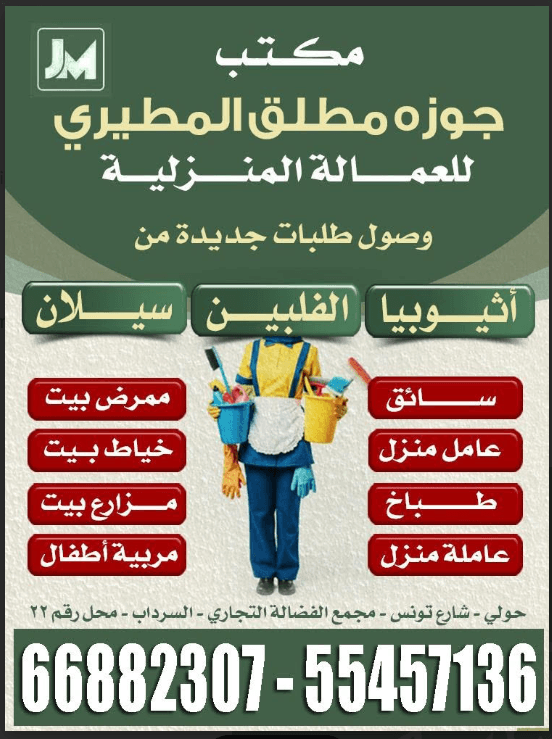 JM

مكتب
جوزه مطلق المطيري
للعمالة المنزلية

وصول طلبات جديدة من

أثيوبيا
الفلبين
سيلان

سائق
عامل منزل
طباخ
عاملة منزل

ممرض بيت
خياط بيت
مزارع بيت
مربية أطفال

حولي - شارع تونس - مجمع الفضالة التجاري - السرداب - محل رقم ٢٢

66882307 - 55457136